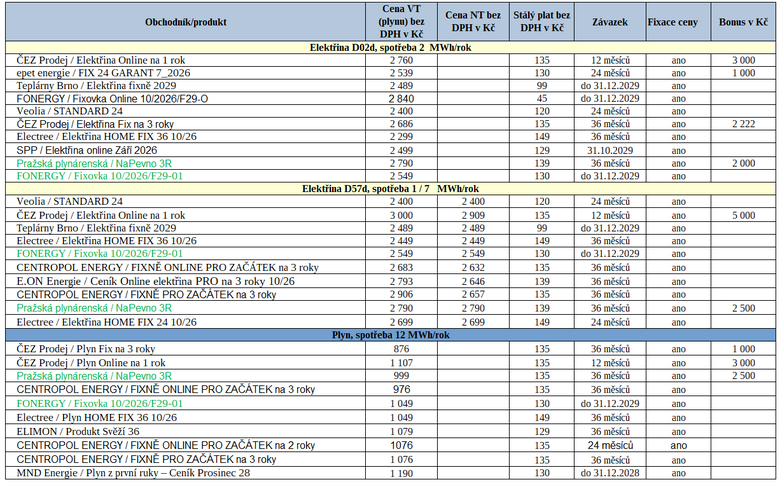 | Obchodník/produkt | Cena VT (plynu) bez DPH v Kč | Cena NT bez DPH v Kč | Stálý plat bez DPH v Kč | Závazek | Fixace ceny | Bonus v Kč |
|---|---|---|---|---|---|---|
| Elektřina D02d, spotřeba 2 MWh/rok | | | | | | |
| ČEZ Prodej / Elektřina Online na 1 rok | 2 760 | | 135 | 12 měsíců | ano | 3 000 |
| epet energie / FIX 24 GARANT 7_2026 | 2 539 | | 130 | 24 měsíců | ano | 1 000 |
| Teplárny Brno / Elektřina fixně 2029 | 2 489 | | 99 | do 31.12.2029 | ano | |
| FONERGY / Fixovka Online 10/2026/F29-O | 2 840 | | 45 | do 31.12.2029 | ano | |
| Veolia / STANDARD 24 | 2 400 | | 120 | 24 měsíců | ano | |
| ČEZ Prodej / Elektřina Fix na 3 roky | 2 686 | | 135 | 36 měsíců | ano | 2 222 |
| Electree / Elektřina HOME FIX 36 10/26 | 2 299 | | 149 | 36 měsíců | ano | |
| SPP / Elektřina online Září 2026 | 2 499 | | 129 | 31.10.2029 | ano | |
| Pražská plynárenská / NaPevno 3R | 2 790 | | 139 | 36 měsíců | ano | 2 000 |
| FONERGY / Fixovka 10/2026/F29-01 | 2 549 | | 130 | do 31.12.2029 | ano | |
| Elektřina D57d, spotřeba 1 / 7 MWh/rok | | | | | | |
| Veolia / STANDARD 24 | 2 400 | 2 400 | 120 | 24 měsíců | ano | |
| ČEZ Prodej / Elektřina Online na 1 rok | 3 000 | 2 909 | 135 | 12 měsíců | ano | 5 000 |
| Teplárny Brno / Elektřina fixně 2029 | 2 489 | 2 489 | 99 | do 31.12.2029 | ano | |
| Electree / Elektřina HOME FIX 36 10/26 | 2 449 | 2 449 | 149 | 36 měsíců | ano | |
| FONERGY / Fixovka 10/2026/F29-01 | 2 549 | 2 549 | 130 | do 31.12.2029 | ano | |
| CENTROPOL ENERGY / FIXNĚ ONLINE PRO ZAČÁTEK na 3 roky | 2 683 | 2 632 | 135 | 36 měsíců | ano | |
| E.ON Energie / Ceník Online elektřina PRO na 3 roky 10/26 | 2 793 | 2 646 | 139 | 36 měsíců | ano | |
| CENTROPOL ENERGY / FIXNĚ PRO ZAČÁTEK na 3 roky | 2 906 | 2 657 | 135 | 36 měsíců | ano | |
| Pražská plynárenská / NaPevno 3R | 2 790 | 2 790 | 139 | 36 měsíců | ano | 2 500 |
| Electree / Elektřina HOME FIX 24 10/26 | 2 699 | 2 699 | 149 | 24 měsíců | ano | |
| Plyn, spotřeba 12 MWh/rok | | | | | | |
| ČEZ Prodej / Plyn Fix na 3 roky | 876 | | 135 | 36 měsíců | ano | 1 000 |
| ČEZ Prodej / Plyn Online na 1 rok | 1 107 | | 135 | 12 měsíců | ano | 3 000 |
| Pražská plynárenská / NaPevno 3R | 999 | | 135 | 36 měsíců | ano | 2 500 |
| CENTROPOL ENERGY / FIXNĚ ONLINE PRO ZAČÁTEK na 3 roky | 976 | | 135 | 36 měsíců | ano | |
| FONERGY / Fixovka 10/2026/F29-01 | 1 049 | | 130 | do 31.12.2029 | ano | |
| Electree / Plyn HOME FIX 36 10/26 | 1 049 | | 149 | 36 měsíců | ano | |
| ELIMON / Produkt Svěží 36 | 1 079 | | 129 | 36 měsíců | ano | |
| CENTROPOL ENERGY / FIXNĚ ONLINE PRO ZAČÁTEK na 2 roky | 1076 | | 135 | 24 měsíců | ano | |
| CENTROPOL ENERGY / FIXNĚ PRO ZAČÁTEK na 3 roky | 1 076 | | 135 | 36 měsíců | ano | |
| MND Energie / Plyn z první ruky – Ceník Prosinec 28 | 1 190 | | 130 | do 31.12.2028 | ano | |